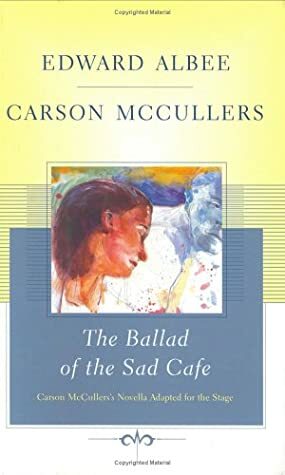 Copyrighted Material

EDWARD ALBEE

CARSON MCCULLERS

The Ballad of the Sad Cafe

Carson McCullers's Novella Adapted for the Stage

Copyrighted Material